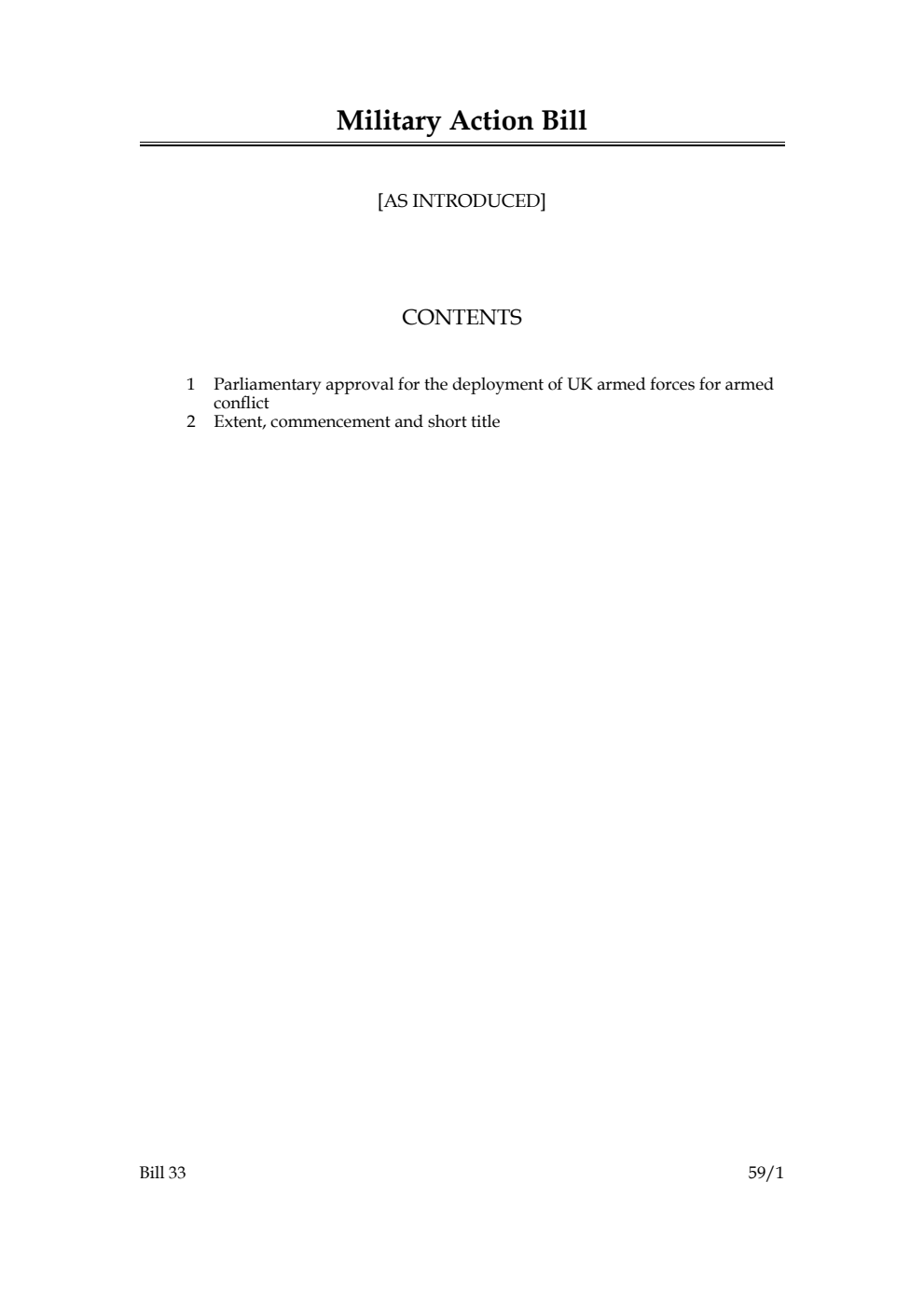 Military Action Bill

[AS INTRODUCED]

CONTENTS

1 Parliamentary approval for the deployment of UK armed forces for armed conflict
2 Extent, commencement and short title

Bill 33

59/1